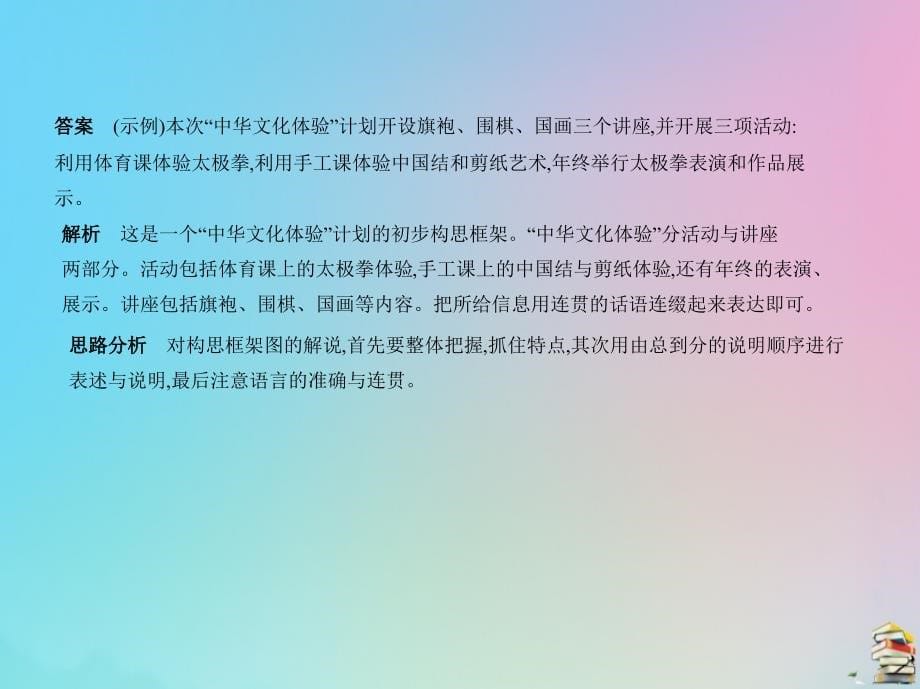 答案　(示例)本次“中华文化体验”计划开设旗袍、围棋、国画三个讲座,并开展三项活动:利用体育课体验太极拳,利用手工课体验中国结和剪纸艺术,年终举行太极拳表演和作品展示。

解析　这是一个“中华文化体验”计划的初步构思框架。“中华文化体验”分活动与讲座两部分。活动包括体育课上的太极拳体验,手工课上的中国结与剪纸体验,还有年终的表演、展示。讲座包括旗袍、围棋、国画等内容。把所给信息用连贯的话语连缀起来表达即可。

思路分析　对构思框架图的解说,首先要整体把握,抓住特点,其次用由总到分的说明顺序进行表述与说明,最后注意语言的准确与连贯。